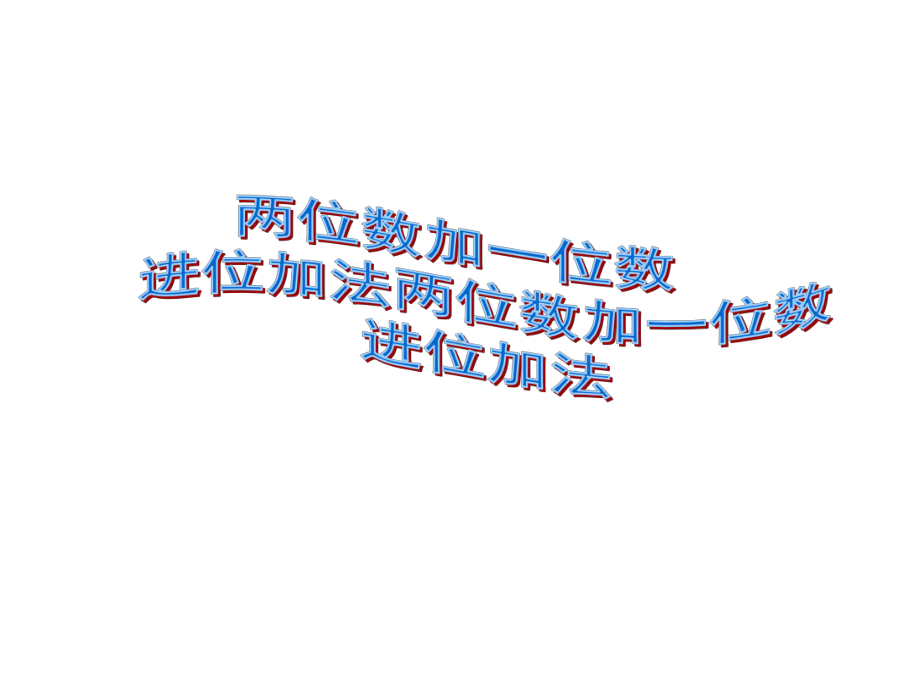 两位数加一位数
进位加法两位数加一位数
进位加法